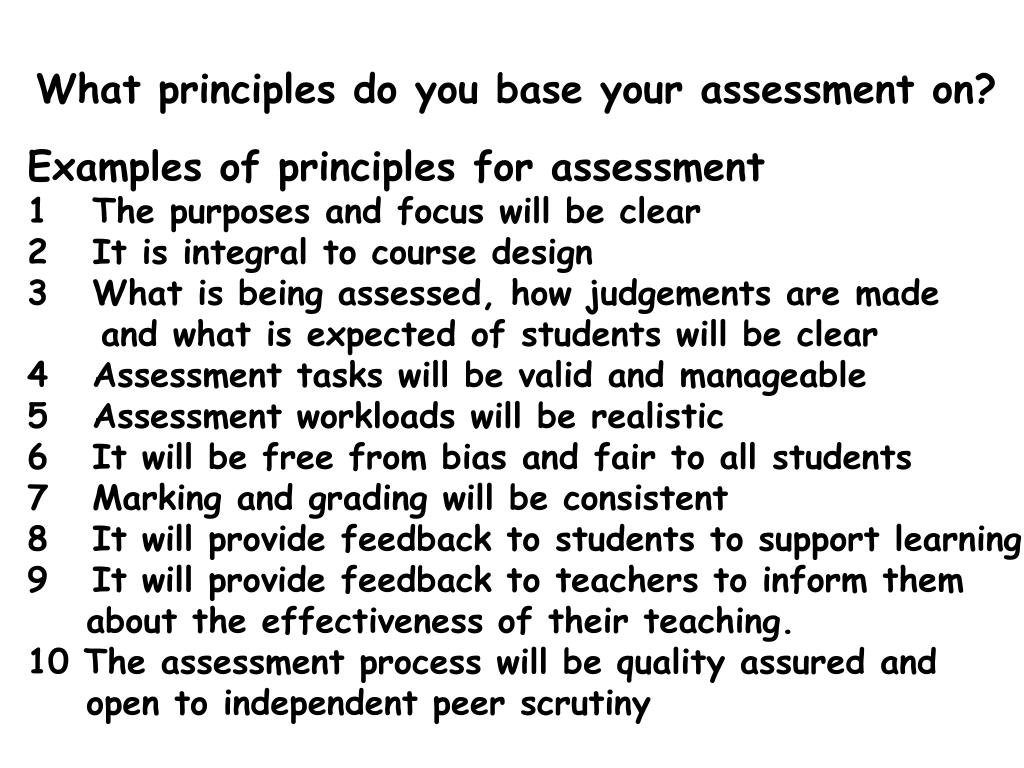 What principles do you base your assessment on?

Examples of principles for assessment
1 The purposes and focus will be clear
2 It is integral to course design
3 What is being assessed, how judgements are made and what is expected of students will be clear
4 Assessment tasks will be valid and manageable
5 Assessment workloads will be realistic
6 It will be free from bias and fair to all students
7 Marking and grading will be consistent
8 It will provide feedback to students to support learning
9 It will provide feedback to teachers to inform them about the effectiveness of their teaching.
10 The assessment process will be quality assured and open to independent peer scrutiny